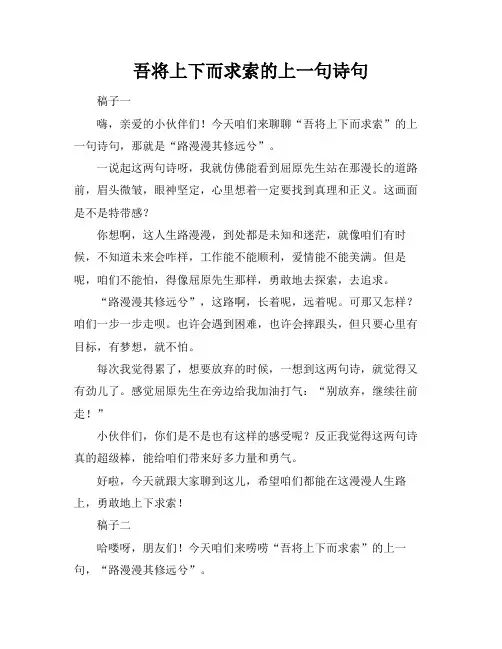 吾将上下而求索的上一句诗句

稿子一

嗨，亲爱的小伙伴们！今天咱们来聊聊“吾将上下而求索”的上一句诗句，那就是“路漫漫其修远兮”。

一说起这两句诗呀，我就仿佛能看到屈原先生站在那漫长的道路前，眉头微皱，眼神坚定，心里想着一定要找到真理和正义。这画面是不是特带感？

你想啊，这人生路漫漫，到处都是未知和迷茫，就像咱们有时候，不知道未来会咋样，工作能不能顺利，爱情能不能美满。但是呢，咱们不能怕，得像屈原先生那样，勇敢地去探索，去追求。

“路漫漫其修远兮”，这路啊，长着呢，远着呢。可那又怎样？咱们一步一步走呗。也许会遇到困难，也许会摔跟头，但只要心里有目标，有梦想，就不怕。

每次我觉得累了，想要放弃的时候，一想到这两句诗，就觉得又有劲儿了。感觉屈原先生在旁边给我加油打气：“别放弃，继续往前走！”

小伙伴们，你们是不是也有这样的感受呢？反正我觉得这两句诗真的超级棒，能给咱们带来好多力量和勇气。

好啦，今天就跟大家聊到这儿，希望咱们都能在这漫漫人生路上，勇敢地上下求索！

稿子二

哈喽呀，朋友们！今天咱们来唠唠“吾将上下而求索”的上一句，“路漫漫其修远兮”。